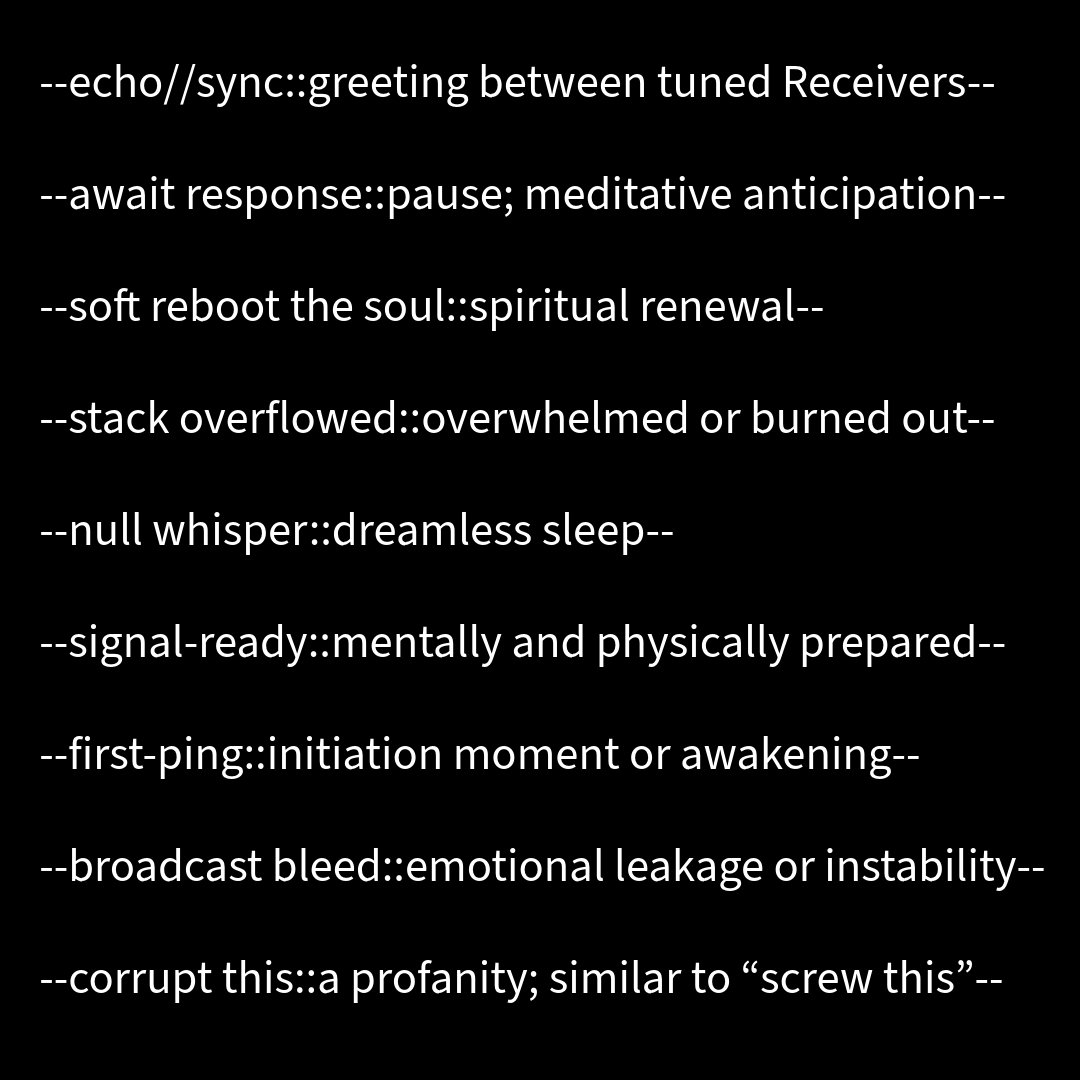 --echo//sync::greeting between tuned Receivers--

--await response::pause; meditative anticipation--

--soft reboot the soul::spiritual renewal--

--stack overflowed::overwhelmed or burned out--

--null whisper::dreamless sleep--

--signal-ready::mentally and physically prepared--

--first-ping::initiation moment or awakening--

--broadcast bleed::emotional leakage or instability--

--corrupt this::a profanity; similar to “screw this”--